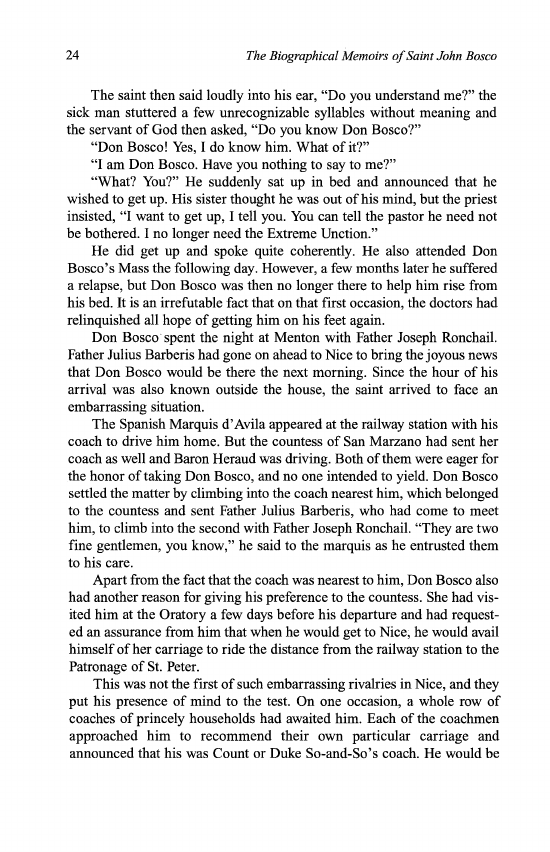 24 The Biographical Memoirs of Saint John Bosco

The saint then said loudly into his ear, "Do you understand me?" the sick man stuttered a few unrecognizable syllables without meaning and the servant of God then asked, "Do you know Don Bosco?"

"Don Bosco! Yes, I do know him. What of it?"

"I am Don Bosco. Have you nothing to say to me?"

"What? You?" He suddenly sat up in bed and announced that he wished to get up. His sister thought he was out of his mind, but the priest insisted, "I want to get up, I tell you. You can tell the pastor he need not be bothered. I no longer need the Extreme Unction."

He did get up and spoke quite coherently. He also attended Don Bosco's Mass the following day. However, a few months later he suffered a relapse, but Don Bosco was then no longer there to help him rise from his bed. It is an irrefutable fact that on that first occasion, the doctors had relinquished all hope of getting him on his feet again.

Don Bosco spent the night at Menton with Father Joseph Ronchail. Father Julius Barberis had gone on ahead to Nice to bring the joyous news that Don Bosco would be there the next morning. Since the hour of his arrival was also known outside the house, the saint arrived to face an embarrassing situation.

The Spanish Marquis d'Avila appeared at the railway station with his coach to drive him home. But the countess of San Marzano had sent her coach as well and Baron Heraud was driving. Both of them were eager for the honor of taking Don Bosco, and no one intended to yield. Don Bosco settled the matter by climbing into the coach nearest him, which belonged to the countess and sent Father Julius Barberis, who had come to meet him, to climb into the second with Father Joseph Ronchail. "They are two fine gentlemen, you know," he said to the marquis as he entrusted them to his care.

Apart from the fact that the coach was nearest to him, Don Bosco also had another reason for giving his preference to the countess. She had visited him at the Oratory a few days before his departure and had requested an assurance from him that when he would get to Nice, he would avail himself of her carriage to ride the distance from the railway station to the Patronage of St. Peter.

This was not the first of such embarrassing rivalries in Nice, and they put his presence of mind to the test. On one occasion, a whole row of coaches of princely households had awaited him. Each of the coachmen approached him to recommend their own particular carriage and announced that his was Count or Duke So-and-So's coach. He would be